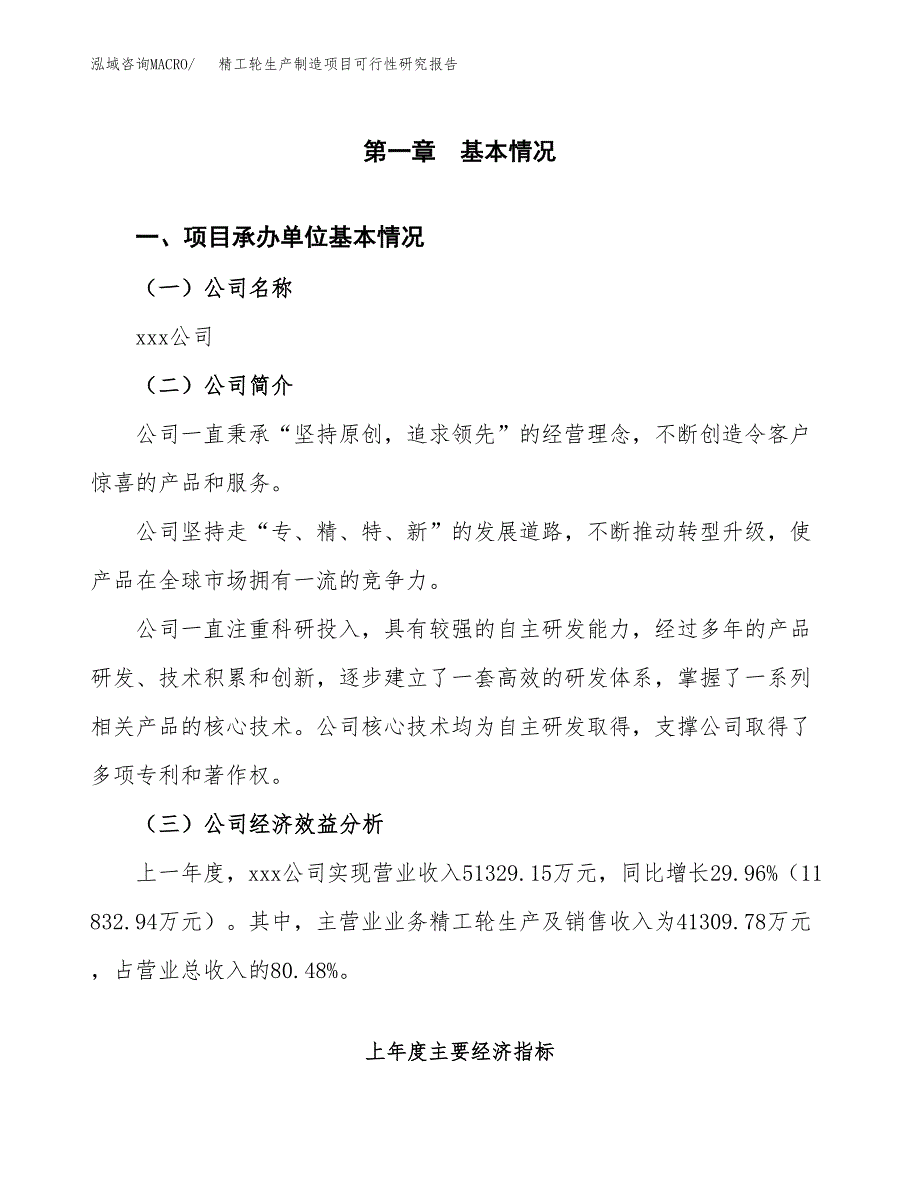 泓域咨询MACRO/ 精工轮生产制造项目可行性研究报告

第一章 基本情况

一、项目承办单位基本情况

（一）公司名称

xxx公司

（二）公司简介

公司一直秉承“坚持原创，追求领先”的经营理念，不断创造令客户惊喜的产品和服务。

公司坚持走“专、精、特、新”的发展道路，不断推动转型升级，使产品在全球市场拥有一流的竞争力。

公司一直注重科研投入，具有较强的自主研发能力，经过多年的产品研发、技术积累和创新，逐步建立了一套高效的研发体系，掌握了一系列相关产品的核心技术。公司核心技术均为自主研发取得，支撑公司取得了多项专利和著作权。

（三）公司经济效益分析

上一年度，xxx公司实现营业收入51329.15万元，同比增长29.96%（11832.94万元）。其中，主营业业务精工轮生产及销售收入为41309.78万元，占营业总收入的80.48%。

上年度主要经济指标